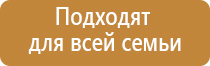 Подходят для всей семьи